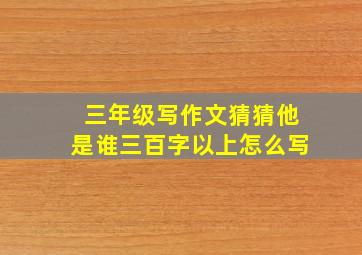 三年级写作文猜猜他是谁三百字以上怎么写